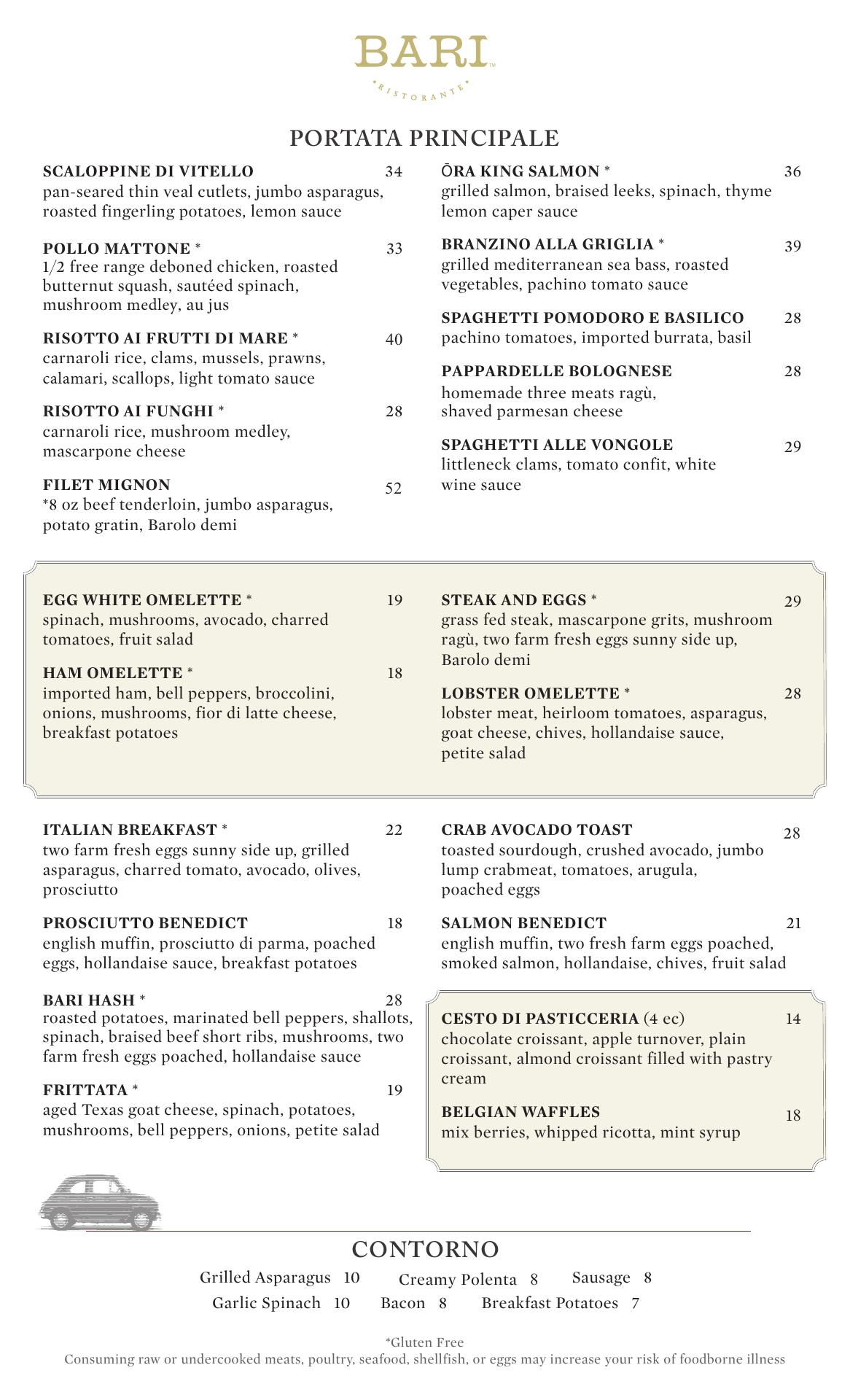 BARI™
RISTORANTE

PORTATA PRINCIPALE

SCALOPPINE DI VITELLO 34
pan-seared thin veal cutlets, jumbo asparagus, roasted fingerling potatoes, lemon sauce

POLLO MATTONE * 33
1/2 free range deboned chicken, roasted butternut squash, sautéed spinach, mushroom medley, au jus

RISOTTO AI FRUTTI DI MARE * 40
carnaroli rice, clams, mussels, prawns, calamari, scallops, light tomato sauce

RISOTTO AI FUNGHI * 28
carnaroli rice, mushroom medley, mascarpone cheese

FILET MIGNON 52
*8 oz beef tenderloin, jumbo asparagus, potato gratin, Barolo demi

ŌRA KING SALMON * 36
grilled salmon, braised leeks, spinach, thyme lemon caper sauce

BRANZINO ALLA GRIGLIA * 39
grilled mediterranean sea bass, roasted vegetables, pachino tomato sauce

SPAGHETTI POMODORO E BASILICO 28
pachino tomatoes, imported burrata, basil

PAPPARDELLE BOLOGNESE 28
homemade three meats ragù, shaved parmesan cheese

SPAGHETTI ALLE VONGOLE 29
littleneck clams, tomato confit, white wine sauce

EGG WHITE OMELETTE * 19
spinach, mushrooms, avocado, charred tomatoes, fruit salad

HAM OMELETTE * 18
imported ham, bell peppers, broccolini, onions, mushrooms, fior di latte cheese, breakfast potatoes

STEAK AND EGGS * 29
grass fed steak, mascarpone grits, mushroom ragù, two farm fresh eggs sunny side up, Barolo demi

LOBSTER OMELETTE * 28
lobster meat, heirloom tomatoes, asparagus, goat cheese, chives, hollandaise sauce, petite salad

ITALIAN BREAKFAST * 22
two farm fresh eggs sunny side up, grilled asparagus, charred tomato, avocado, olives, prosciutto

PROSCIUTTO BENEDICT 18
english muffin, prosciutto di parma, poached eggs, hollandaise sauce, breakfast potatoes

BARI HASH * 28
roasted potatoes, marinated bell peppers, shallots, spinach, braised beef short ribs, mushrooms, two farm fresh eggs poached, hollandaise sauce

FRITTATA * 19
aged Texas goat cheese, spinach, potatoes, mushrooms, bell peppers, onions, petite salad

CRAB AVOCADO TOAST 28
toasted sourdough, crushed avocado, jumbo lump crabmeat, tomatoes, arugula, poached eggs

SALMON BENEDICT 21
english muffin, two fresh farm eggs poached, smoked salmon, hollandaise, chives, fruit salad

CESTO DI PASTICCERIA (4 ec) 14
chocolate croissant, apple turnover, plain croissant, almond croissant filled with pastry cream

BELGIAN WAFFLES 18
mix berries, whipped ricotta, mint syrup

CONTORNO
Grilled Asparagus 10 Creamy Polenta 8 Sausage 8
Garlic Spinach 10 Bacon 8 Breakfast Potatoes 7

*Gluten Free
Consuming raw or undercooked meats, poultry, seafood, shellfish, or eggs may increase your risk of foodborne illness